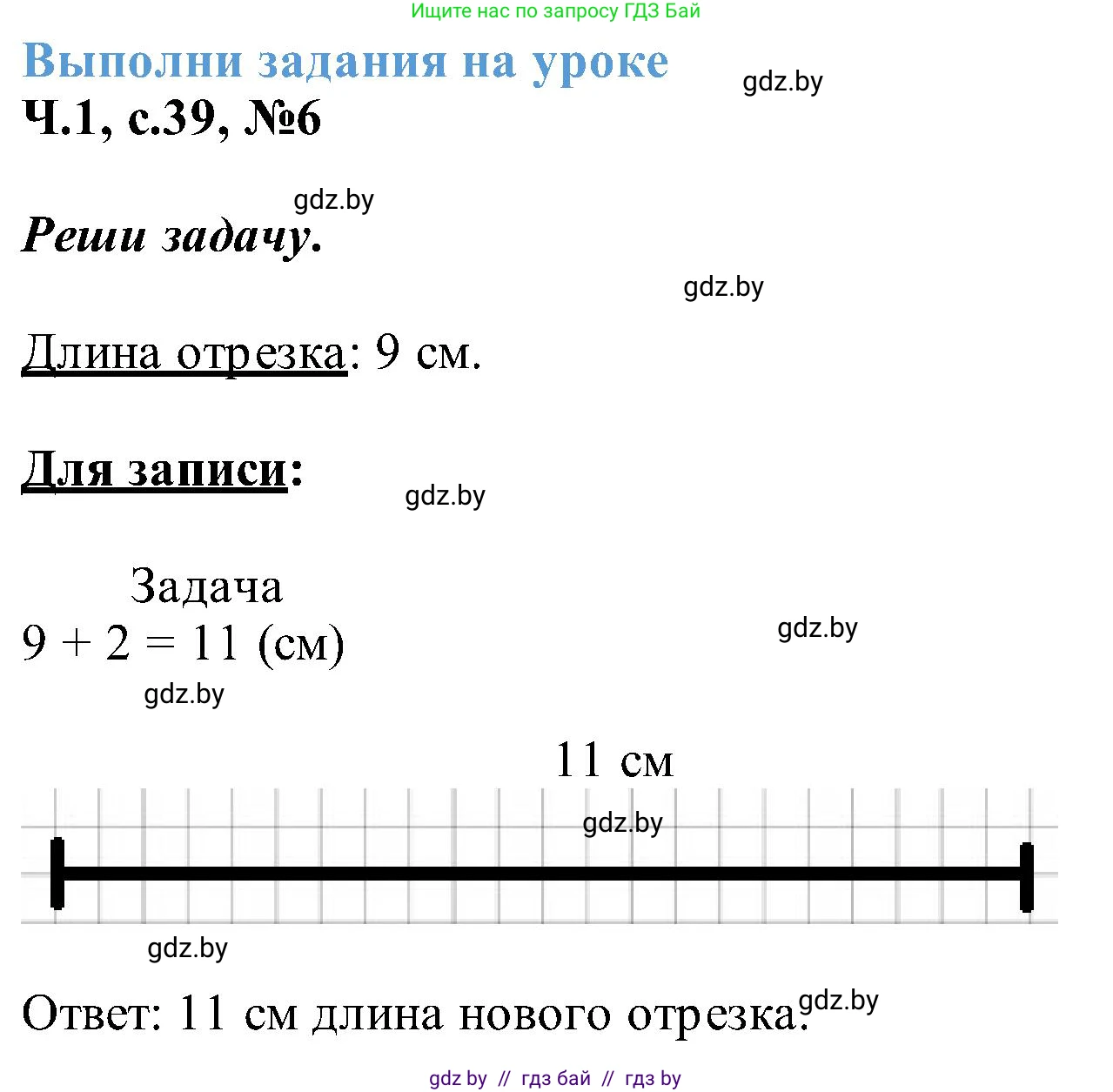 Ищите нас по запросу ГДЗ Бай

Выполни задания на уроке

gdz.by

Ч.1, с.39, №6

gdz.by

Реши задачу.

gdz.by

Длина отрезка: 9 см.

Для записи:

gdz.by

Задача

$9 + 2 = 11$ (см)

gdz.by

gdz.by

11 см

gdz.by

gdz.by

Ответ: 11 см длина нового отрезка.

gdz.by

gdz by // гдз бай // гдз by